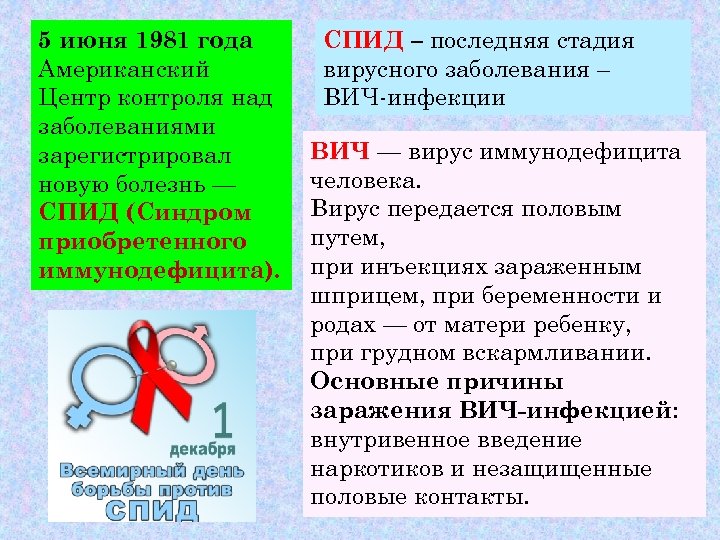 5 июня 1981 года Американский Центр контроля над заболеваниями зарегистрировал новую болезнь — СПИД (Синдром приобретенного иммунодефицита).

1
декабря
Всемирный день борьбы против СПИД

СПИД – последняя стадия вирусного заболевания – ВИЧ-инфекции

ВИЧ — вирус иммунодефицита человека.
Вирус передается половым путем,
при инъекциях зараженным шприцем, при беременности и родах — от матери ребенку,
при грудном вскармливании.
Основные причины заражения ВИЧ-инфекцией: внутривенное введение наркотиков и незащищенные половые контакты.